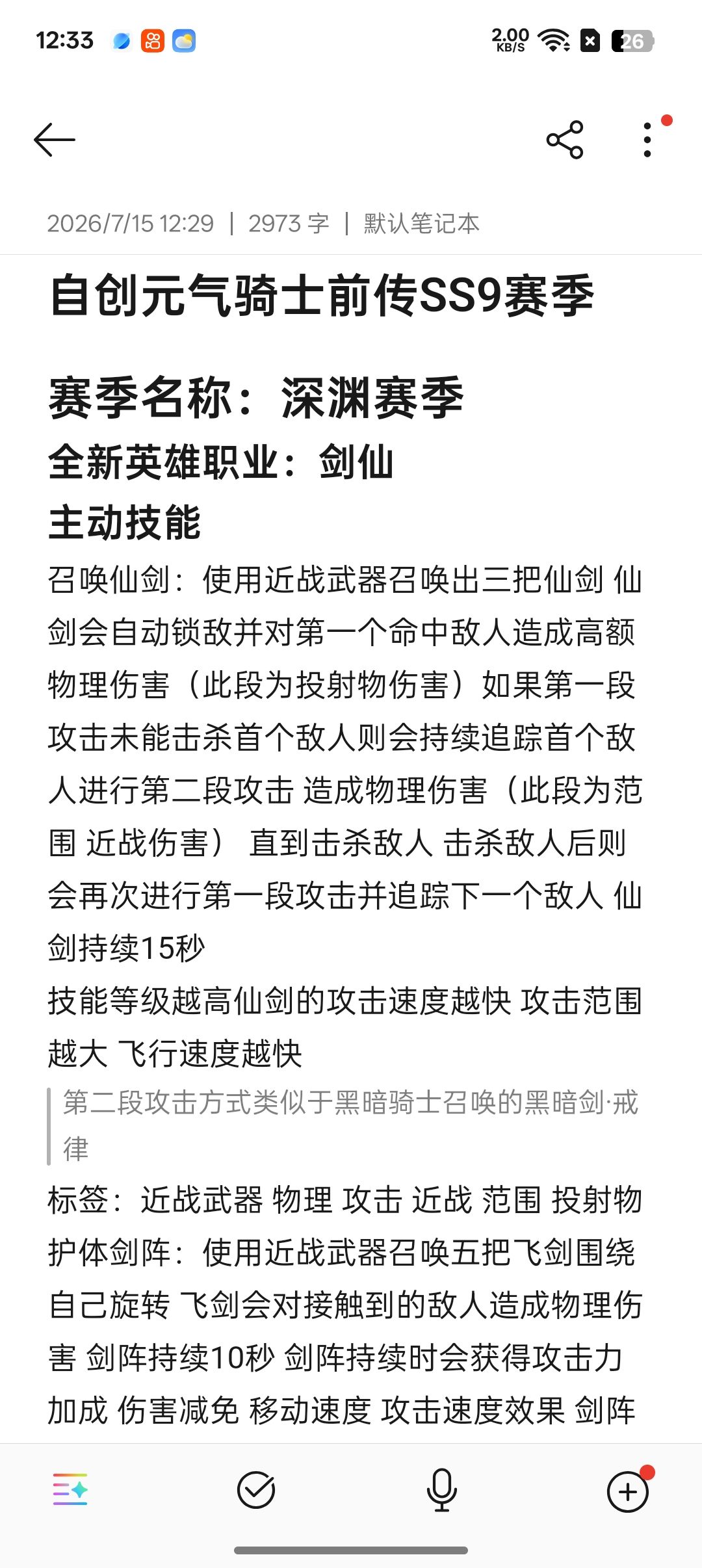 12:33

2.00 KB/S 26

2026/7/15 12:29 | 2973 字 | 默认笔记本

自创元气骑士前传SS9赛季

赛季名称：深渊赛季

全新英雄职业：剑仙

主动技能

召唤仙剑：使用近战武器召唤出三把仙剑 仙剑会自动锁敌并对第一个命中敌人造成高额物理伤害（此段为投射物伤害）如果第一段攻击未能击杀首个敌人则会持续追踪首个敌人进行第二段攻击 造成物理伤害（此段为范围 近战伤害） 直到击杀敌人 击杀敌人后则会再次进行第一段攻击并追踪下一个敌人 仙剑持续15秒

技能等级越高仙剑的攻击速度越快 攻击范围越大 飞行速度越快

第二段攻击方式类似于黑暗骑士召唤的黑暗剑·戒律

标签：近战武器 物理 攻击 近战 范围 投射物

护体剑阵：使用近战武器召唤五把飞剑围绕自己旋转 飞剑会对接触到的敌人造成物理伤害 剑阵持续10秒 剑阵持续时会获得攻击力加成 伤害减免 移动速度 攻击速度效果 剑阵